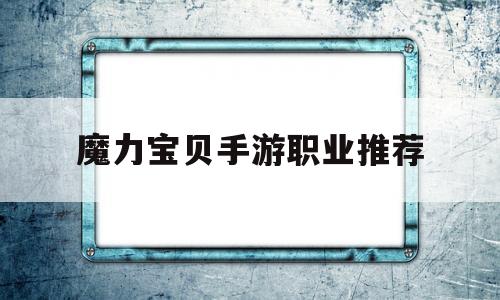 魔力宝贝手游职业推荐